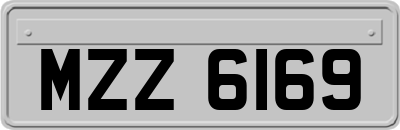 MZZ 6169